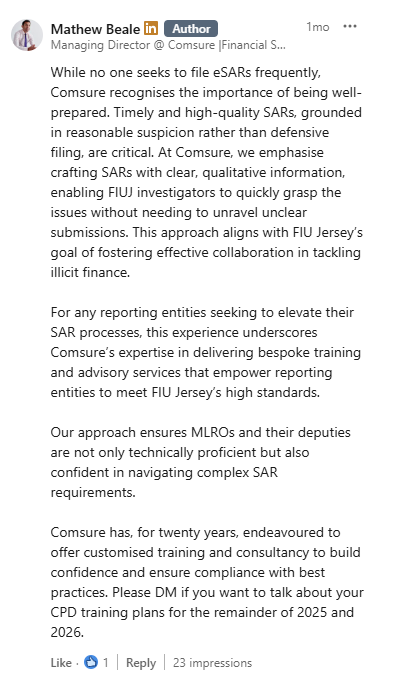 Mathew Beale in Author 1mo ···
Managing Director @ Comsure |Financial S...

While no one seeks to file eSARs frequently, Comsure recognises the importance of being well-prepared. Timely and high-quality SARs, grounded in reasonable suspicion rather than defensive filing, are critical. At Comsure, we emphasise crafting SARs with clear, qualitative information, enabling FIUJ investigators to quickly grasp the issues without needing to unravel unclear submissions. This approach aligns with FIU Jersey's goal of fostering effective collaboration in tackling illicit finance.

For any reporting entities seeking to elevate their SAR processes, this experience underscores Comsure's expertise in delivering bespoke training and advisory services that empower reporting entities to meet FIU Jersey's high standards.

Our approach ensures MLROs and their deputies are not only technically proficient but also confident in navigating complex SAR requirements.

Comsure has, for twenty years, endeavoured to offer customised training and consultancy to build confidence and ensure compliance with best practices. Please DM if you want to talk about your CPD training plans for the remainder of 2025 and 2026.

Like · 1 | Reply | 23 impressions